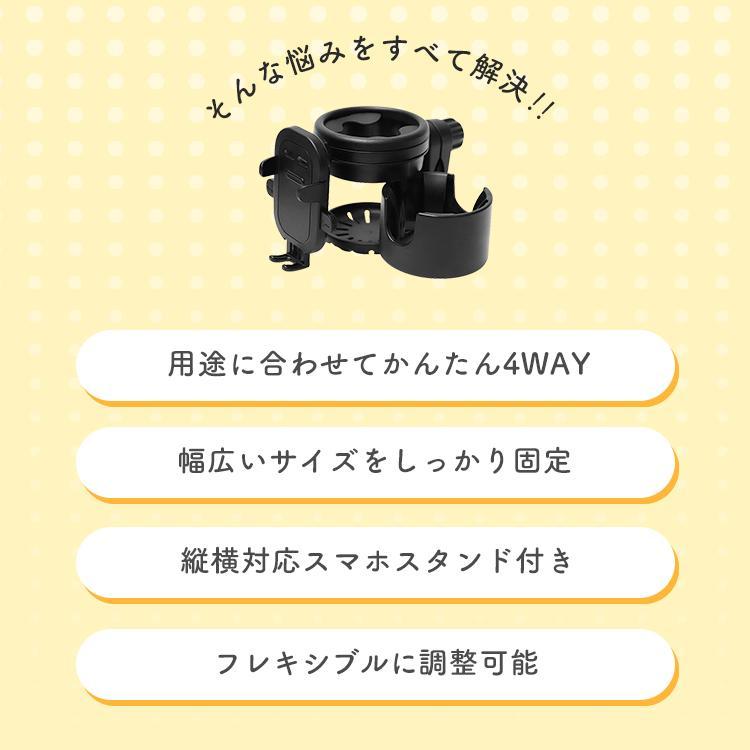 そんな悩みをすべて解決!!

用途に合わせてかんたん4WAY

幅広いサイズをしっかり固定

縦横対応スマホスタンド付き

フレキシブルに調整可能